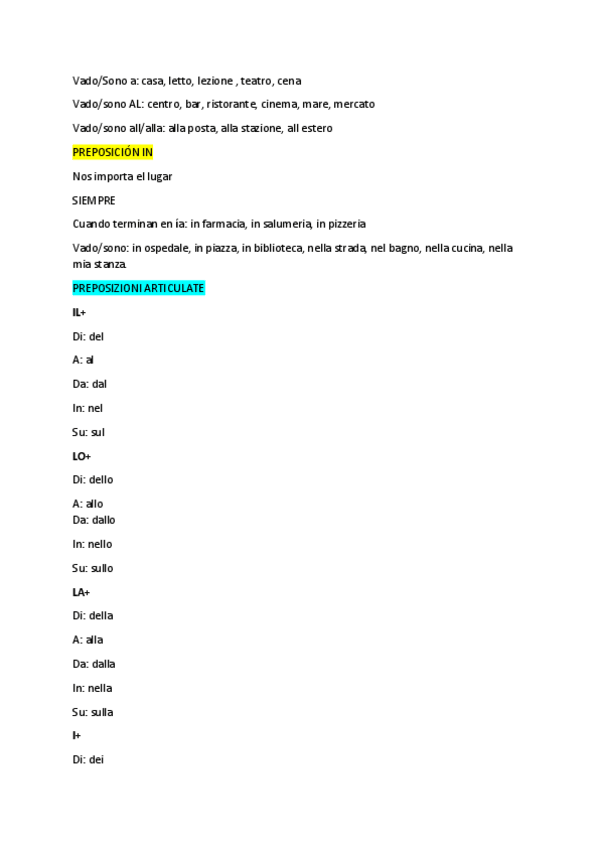 Vado/Sono a: casa, letto, lezione , teatro, cena

Vado/sono AL: centro, bar, ristorante, cinema, mare, mercato

Vado/sono all/alla: alla posta, alla stazione, all estero

PREPOSICIÓN IN

Nos importa el lugar

SIEMPRE

Cuando terminan en ía: in farmacia, in salumeria, in pizzeria

Vado/sono: in ospedale, in piazza, in biblioteca, nella strada, nel bagno, nella cucina, nella mia stanza.

PREPOSIZIONI ARTICULATE

IL+

Di: del

A: al

Da: dal

In: nel

Su: sul

LO+

Di: dello

A: allo
Da: dallo

In: nello

Su: sullo

LA+

Di: della

A: alla

Da: dalla

In: nella

Su: sulla

I+

Di: dei